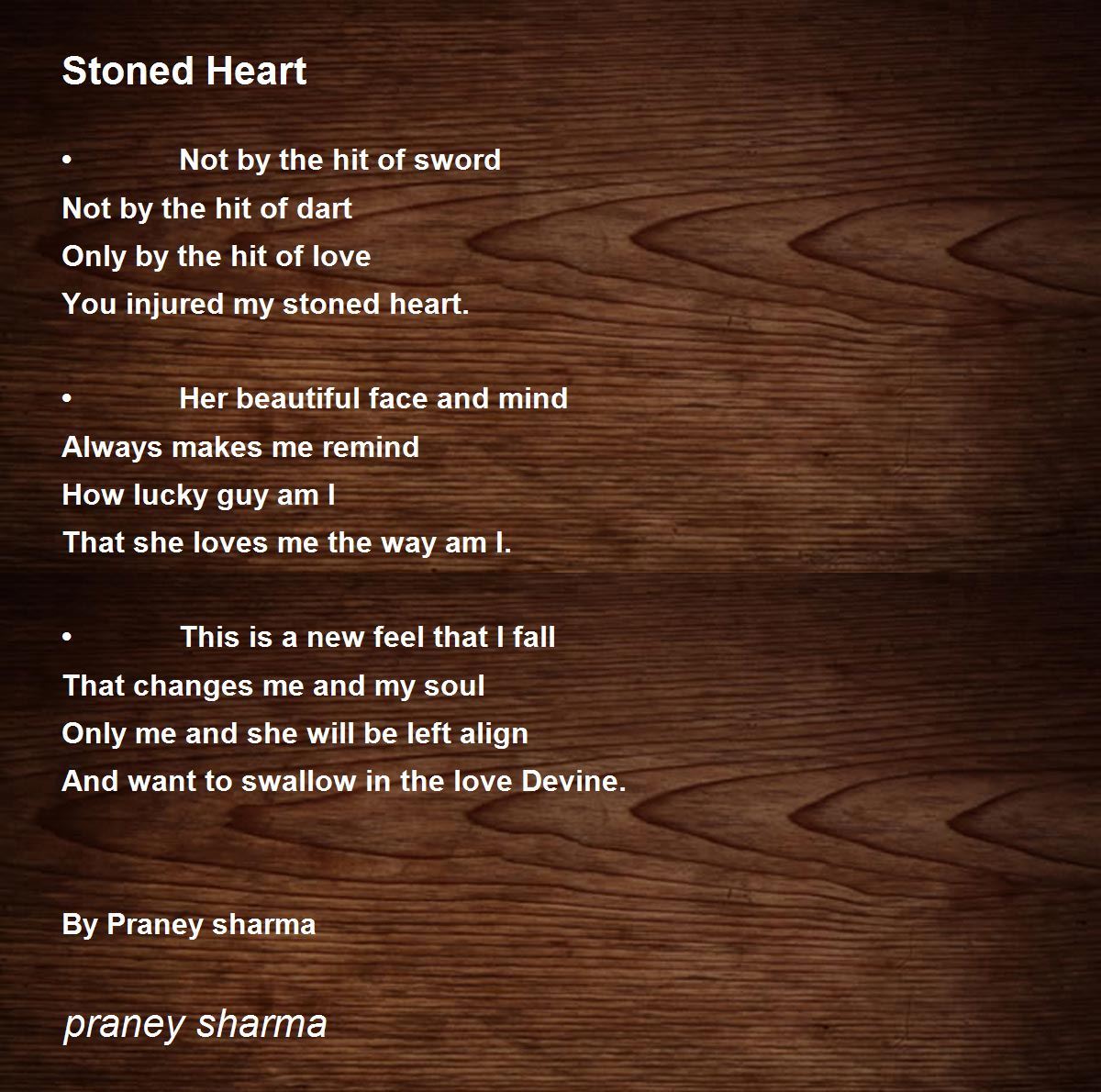 Stoned Heart

• Not by the hit of sword
Not by the hit of dart
Only by the hit of love
You injured my stoned heart.

• Her beautiful face and mind
Always makes me remind
How lucky guy am I
That she loves me the way am I.

• This is a new feel that I fall
That changes me and my soul
Only me and she will be left align
And want to swallow in the love Devine.

By Praney sharma

praney sharma